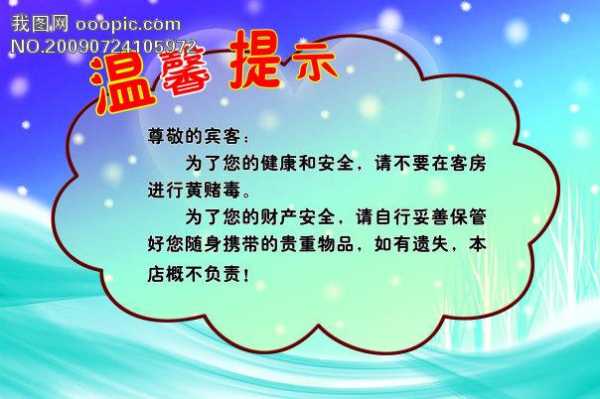 我图网 ooopic.com
NO.20090724105972

温馨提示

尊敬的宾客：

为了您的健康和安全，请不要在客房进行黄赌毒。

为了您的财产安全，请自行妥善保管好您随身携带的贵重物品，如有遗失，本店概不负责！